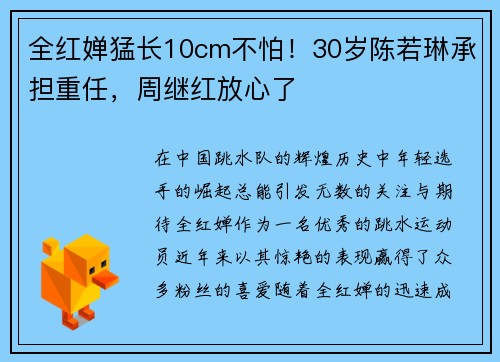 全红婵猛长10cm不怕！30岁陈若琳承担重任，周继红放心了

在中国跳水队的辉煌历史中年轻选手的崛起总能引发无数的关注与期待全红婵作为一名优秀的跳水运动员近年来以其惊艳的表现赢得了众多粉丝的喜爱随着全红婵的迅速成